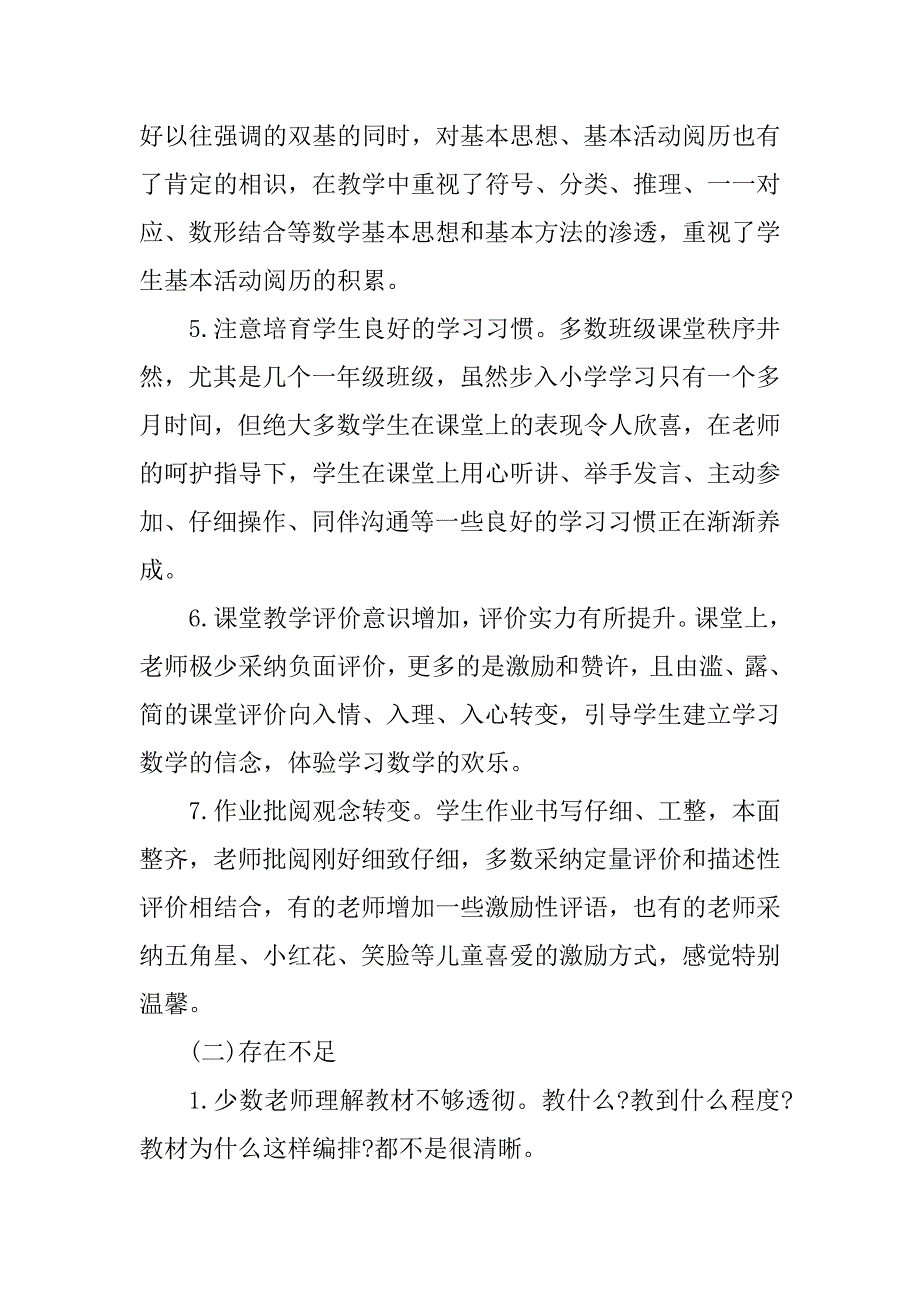 好以往强调的双基的同时，对基本思想、基本活动阅历也有了肯定的相识，在教学中重视了符号、分类、推理、一一对应、数形结合等数学基本思想和基本方法的渗透，重视了学生基本活动阅历的积累。

5.注意培育学生良好的学习习惯。多数班级课堂秩序井然，尤其是几个一年级班级，虽然步入小学学习只有一个多月时间，但绝大多数学生在课堂上的表现令人欣喜，在老师的呵护指导下，学生在课堂上用心听讲、举手发言、主动参加、仔细操作、同伴沟通等一些良好的学习习惯正在渐渐养成。

6.课堂教学评价意识增加，评价实力有所提升。课堂上，老师极少采纳负面评价，更多的是激励和赞许，且由滥、露、简的课堂评价向入情、入理、入心转变，引导学生建立学习数学的信念，体验学习数学的欢乐。

7.作业批阅观念转变。学生作业书写仔细、工整，本面整齐，老师批阅刚好细致仔细，多数采纳定量评价和描述性评价相结合，有的老师增加一些激励性评语，也有的老师采纳五角星、小红花、笑脸等儿童喜爱的激励方式，感觉特别温馨。

(二)存在不足

1.少数老师理解教材不够透彻。教什么?教到什么程度?教材为什么这样编排?都不是很清晰。